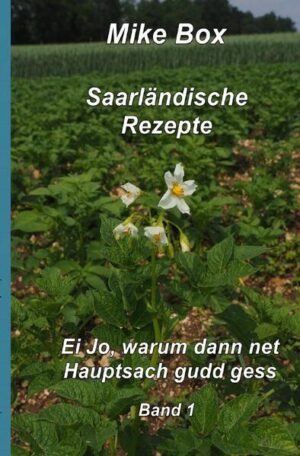 Mike Box

Saarländische Rezepte

Ei Jo, warum dann net
Hauptsach gudd gess

Band 1